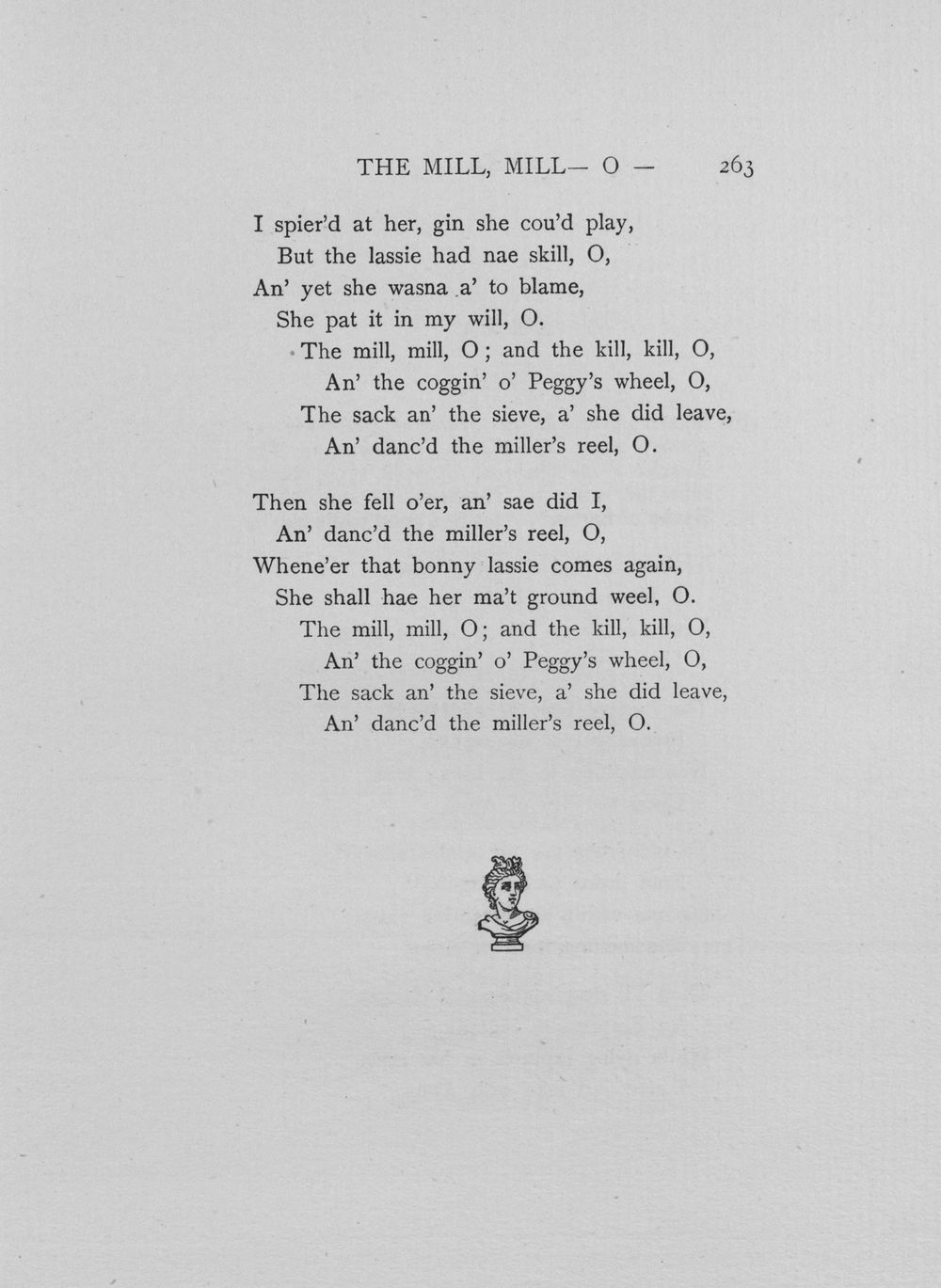 THE MILL, MILL— O — 263

I spier'd at her, gin she cou'd play,
But the lassie had nae skill, O,
An' yet she wasna a' to blame,
She pat it in my will, O.
The mill, mill, O; and the kill, kill, O,
An' the coggin' o' Peggy's wheel, O,
The sack an' the sieve, a' she did leave,
An' danc'd the miller's reel, O.

Then she fell o'er, an' sae did I,
An' danc'd the miller's reel, O,
Whene'er that bonny lassie comes again,
She shall hae her ma't ground weel, O.
The mill, mill, O; and the kill, kill, O,
An' the coggin' o' Peggy's wheel, O,
The sack an' the sieve, a' she did leave,
An' danc'd the miller's reel, O.